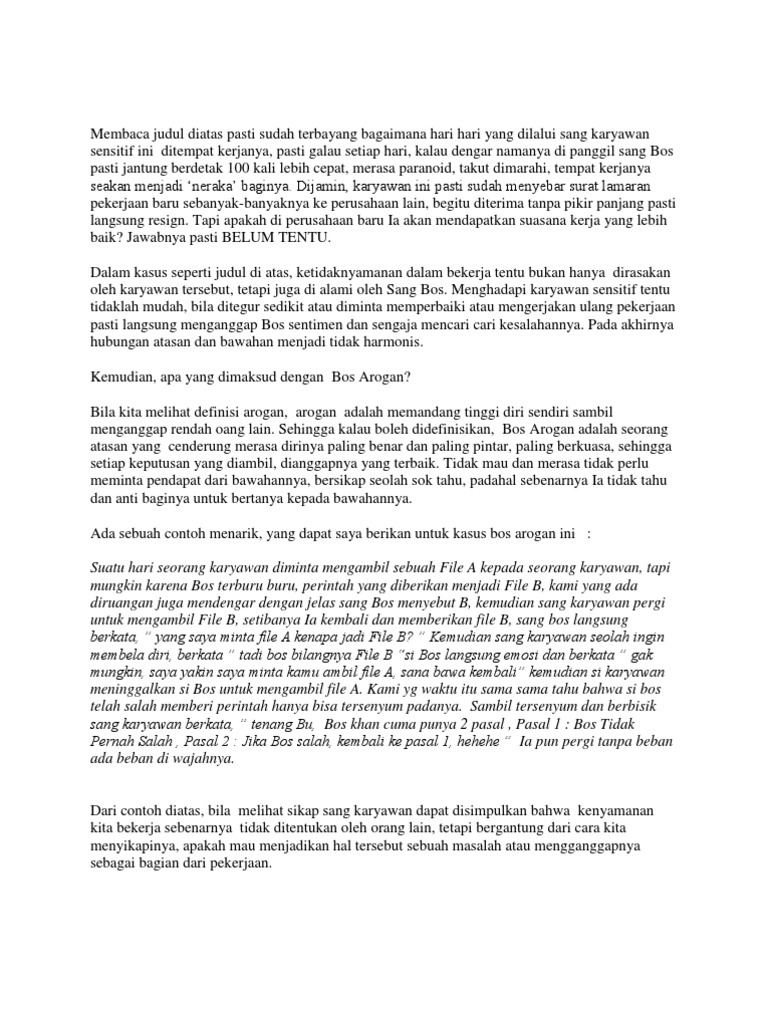 Membaca judul diatas pasti sudah terbayang bagaimana hari hari yang dilalui sang karyawan sensitif ini ditempat kerjanya, pasti galau setiap hari, kalau dengar namanya di panggil sang Bos pasti jantung berdetak 100 kali lebih cepat, merasa paranoid, takut dimarahi, tempat kerjanya seakan menjadi 'neraka' baginya. Dijamin, karyawan ini pasti sudah menyebar surat lamaran pekerjaan baru sebanyak-banyaknya ke perusahaan lain, begitu diterima tanpa pikir panjang pasti langsung resign. Tapi apakah di perusahaan baru Ia akan mendapatkan suasana kerja yang lebih baik? Jawabnya pasti BELUM TENTU.

Dalam kasus seperti judul di atas, ketidaknyamanan dalam bekerja tentu bukan hanya dirasakan oleh karyawan tersebut, tetapi juga di alami oleh Sang Bos. Menghadapi karyawan sensitif tentu tidaklah mudah, bila ditegur sedikit atau diminta memperbaiki atau mengerjakan ulang pekerjaan pasti langsung menganggap Bos sentimen dan sengaja mencari cari kesalahannya. Pada akhirnya hubungan atasan dan bawahan menjadi tidak harmonis.

Kemudian, apa yang dimaksud dengan Bos Arogan?

Bila kita melihat definisi arogan, arogan adalah memandang tinggi diri sendiri sambil menganggap rendah oang lain. Sehingga kalau boleh didefinisikan, Bos Arogan adalah seorang atasan yang cenderung merasa dirinya paling benar dan paling pintar, paling berkuasa, sehingga setiap keputusan yang diambil, dianggapnya yang terbaik. Tidak mau dan merasa tidak perlu meminta pendapat dari bawahannya, bersikap seolah sok tahu, padahal sebenarnya Ia tidak tahu dan anti baginya untuk bertanya kepada bawahannya.

Ada sebuah contoh menarik, yang dapat saya berikan untuk kasus bos arogan ini :

Suatu hari seorang karyawan diminta mengambil sebuah File A kepada seorang karyawan, tapi mungkin karena Bos terburu buru, perintah yang diberikan menjadi File B, kami yang ada diruangan juga mendengar dengan jelas sang Bos menyebut B, kemudian sang karyawan pergi untuk mengambil File B, setibanya Ia kembali dan memberikan file B, sang bos langsung berkata, " yang saya minta file A kenapa jadi File B? " Kemudian sang karyawan seolah ingin membela diri, berkata " tadi bos bilangnya File B "si Bos langsung emosi dan berkata " gak mungkin, saya yakin saya minta kamu ambil file A, sana bawa kembali" kemudian si karyawan meninggalkan si Bos untuk mengambil file A. Kami yg waktu itu sama sama tahu bahwa si bos telah salah memberi perintah hanya bisa tersenyum padanya. Sambil tersenyum dan berbisik sang karyawan berkata, " tenang Bu, Bos khan cuma punya 2 pasal , Pasal 1 : Bos Tidak Pernah Salah , Pasal 2 : Jika Bos salah, kembali ke pasal 1, hehehe " Ia pun pergi tanpa beban ada beban di wajahnya.

Dari contoh diatas, bila melihat sikap sang karyawan dapat disimpulkan bahwa kenyamanan kita bekerja sebenarnya tidak ditentukan oleh orang lain, tetapi bergantung dari cara kita menyikapinya, apakah mau menjadikan hal tersebut sebuah masalah atau mengganggapnya sebagai bagian dari pekerjaan.